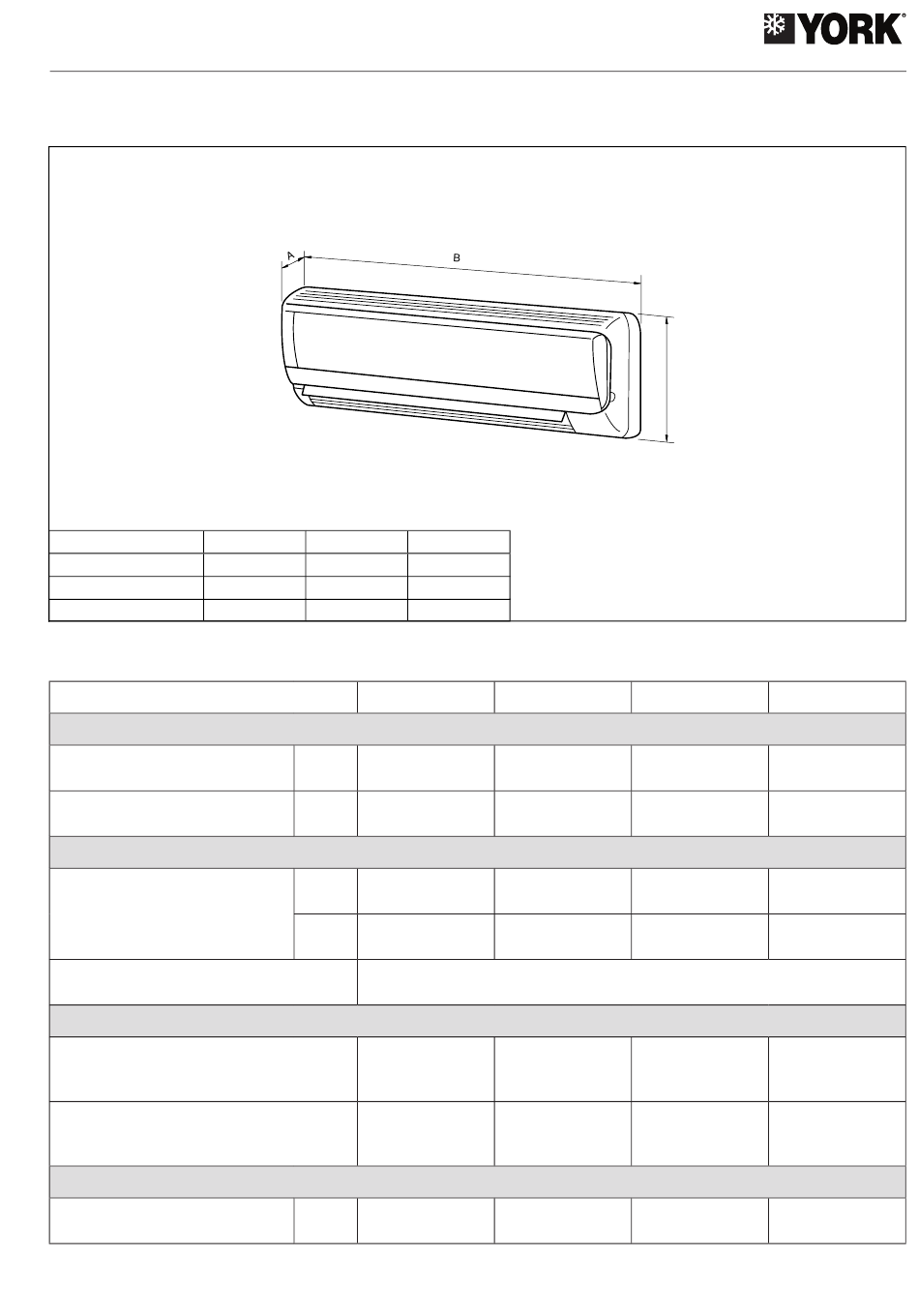 YORK®

A

B